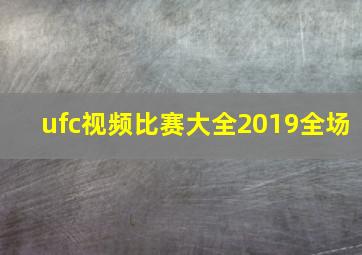 ufc视频比赛大全2019全场